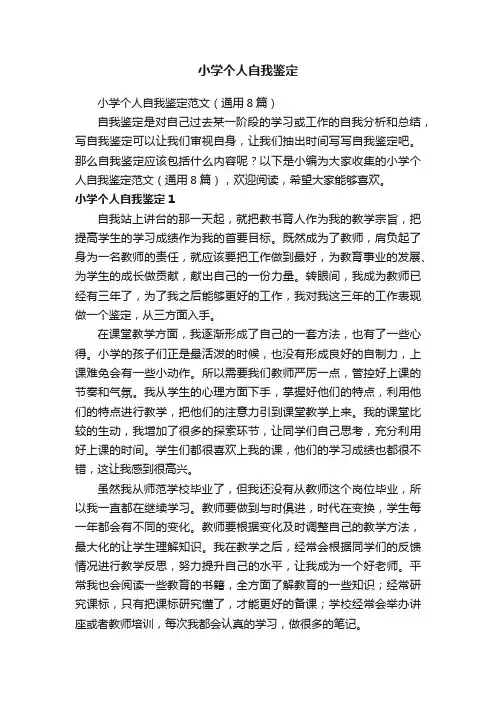 小学个人自我鉴定

小学个人自我鉴定范文（通用8篇）

自我鉴定是对自己过去某一阶段的学习或工作的自我分析和总结，写自我鉴定可以让我们审视自身，让我们抽出时间写写自我鉴定吧。那么自我鉴定应该包括什么内容呢？以下是小编为大家收集的小学个人自我鉴定范文（通用8篇），欢迎阅读，希望大家能够喜欢。

小学个人自我鉴定1

自我站上讲台的那一天起，就把教书育人作为我的教学宗旨，把提高学生的学习成绩作为我的首要目标。既然成为了教师，肩负起了身为一名教师的责任，就应该要把工作做到最好，为教育事业的发展、为学生的成长做贡献，献出自己的一份力量。转眼间，我成为教师已经有三年了，为了我之后能够更好的工作，我对我这三年的工作表现做一个鉴定，从三方面入手。

在课堂教学方面，我逐渐形成了自己的一套方法，也有了一些心得。小学的孩子们正是最活泼的时候，也没有形成良好的自制力，上课难免会有一些小动作。所以需要我们教师严厉一点，管控好上课的节奏和气氛。我从学生的心理方面下手，掌握好他们的特点，利用他们的特点进行教学，把他们的注意力引到课堂教学上来。我的课堂比较的生动，我增加了很多的探索环节，让同学们自己思考，充分利用好上课的时间。学生们都很喜欢上我的课，他们的学习成绩也都很不错，这让我感到很高兴。

虽然我从师范学校毕业了，但我还没有从教师这个岗位毕业，所以我一直都在继续学习。教师要做到与时俱进，时代在变换，学生每一年都会有不同的变化。教师要根据变化及时调整自己的教学方法，最大化的让学生理解知识。我在教学之后，经常会根据同学们的反馈情况进行教学反思，努力提升自己的水平，让我成为一个好老师。平常我也会阅读一些教育的书籍，全方面了解教育的一些知识；经常研究课标，只有把课标研究懂了，才能更好的备课；学校经常会举办讲座或者教师培训，每次我都会认真的学习，做很多的笔记。